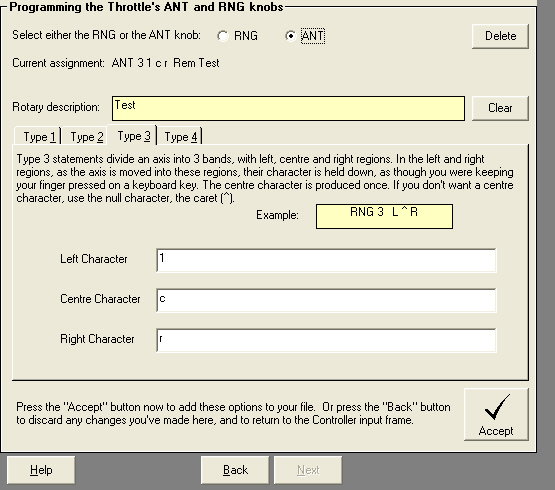 Programming the Throttle's ANT and RNG knobs

Select either the RNG or the ANT knob: RNG ANT

Delete

Current assignment: ANT 3 1 c r Rem Test

Rotary description: Test

Clear

Type 1 Type 2 Type 3 Type 4

Type 3 statements divide an axis into 3 bands, with left, centre and right regions. In the left and right regions, as the axis is moved into these regions, their character is held down, as though you were keeping your finger pressed on a keyboard key. The centre character is produced once. If you don't want a centre character, use the null character, the caret (^).

Example: RNG 3 L ^ R

Left Character 1

Centre Character c

Right Character r

Press the "Accept" button now to add these options to your file. Or press the "Back" button to discard any changes you've made here, and to return to the Controller input frame.

Accept

Help Back Next